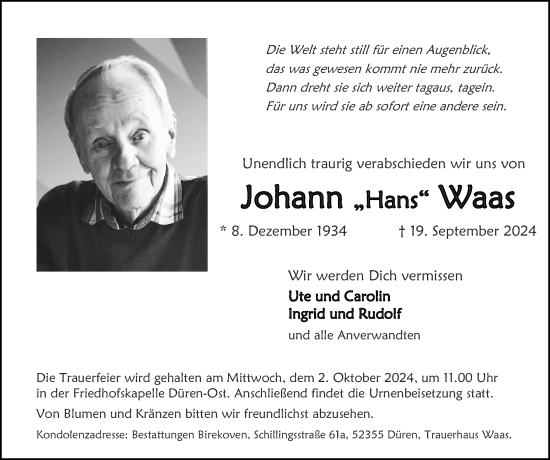 Die Welt steht still für einen Augenblick,
das was gewesen kommt nie mehr zurück.
Dann dreht sie sich weiter tagaus, tagein.
Für uns wird sie ab sofort eine andere sein.

Unendlich traurig verabschieden wir uns von

Johann „Hans“ Waas

* 8. Dezember 1934 † 19. September 2024

Wir werden Dich vermissen

Ute und Carolin
Ingrid und Rudolf
und alle Anverwandten

Die Trauerfeier wird gehalten am Mittwoch, dem 2. Oktober 2024, um 11.00 Uhr in der Friedhofskapelle Düren-Ost. Anschließend findet die Urnenbeisetzung statt.

Von Blumen und Kränzen bitten wir freundlichst abzusehen.

Kondolenzadresse: Bestattungen Birekoven, Schillingsstraße 61a, 52355 Düren, Trauerhaus Waas.